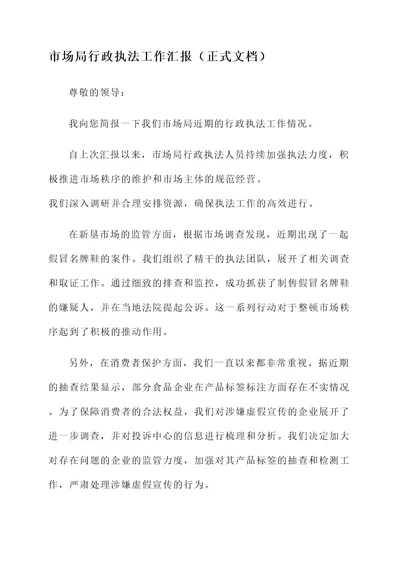 市场局行政执法工作汇报（正式文档）

尊敬的领导：

我向您简报一下我们市场局近期的行政执法工作情况。

自上次汇报以来，市场局行政执法人员持续加强执法力度，积极推进市场秩序的维护和市场主体的规范经营。
我们深入调研并合理安排资源，确保执法工作的高效进行。

在新垦市场的监管方面，根据市场调查发现，近期出现了一起假冒名牌鞋的案件。我们组织了精干的执法团队，展开了相关调查和取证工作。通过细致的排查和监控，成功抓获了制售假冒名牌鞋的嫌疑人，并在当地法院提起公诉。这一系列行动对于整顿市场秩序起到了积极的推动作用。

另外，在消费者保护方面，我们一直以来都非常重视。据近期的抽查结果显示，部分食品企业在产品标签标注方面存在不实情况。为了保障消费者的合法权益，我们对涉嫌虚假宣传的企业展开了进一步调查，并对投诉中心的信息进行梳理和分析。我们决定加大对存在问题的企业的监管力度，加强对其产品标签的抽查和检测工作，严肃处理涉嫌虚假宣传的行为。